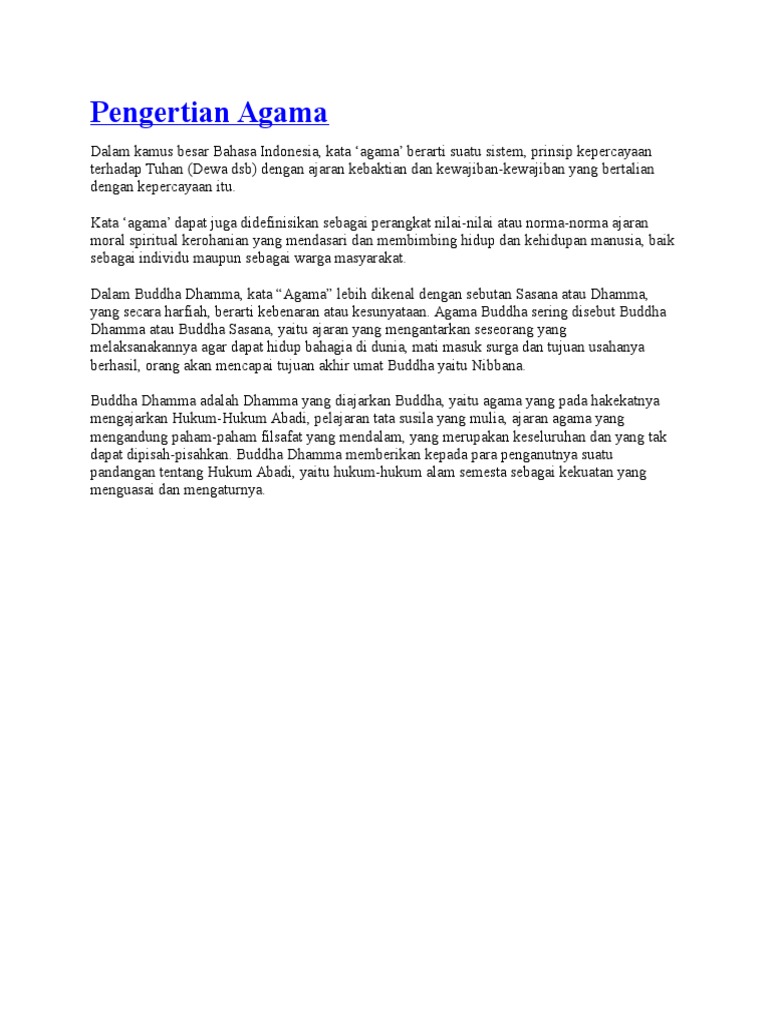 Pengertian Agama

Dalam kamus besar Bahasa Indonesia, kata ‘agama’ berarti suatu sistem, prinsip kepercayaan terhadap Tuhan (Dewa dsb) dengan ajaran kebaktian dan kewajiban-kewajiban yang bertalian dengan kepercayaan itu.

Kata ‘agama’ dapat juga didefinisikan sebagai perangkat nilai-nilai atau norma-norma ajaran moral spiritual kerohanian yang mendasari dan membimbing hidup dan kehidupan manusia, baik sebagai individu maupun sebagai warga masyarakat.

Dalam Buddha Dhamma, kata “Agama” lebih dikenal dengan sebutan Sasana atau Dhamma, yang secara harfiah, berarti kebenaran atau kesunyataan. Agama Buddha sering disebut Buddha Dhamma atau Buddha Sasana, yaitu ajaran yang mengantarkan seseorang yang melaksanakannya agar dapat hidup bahagia di dunia, mati masuk surga dan tujuan usahanya berhasil, orang akan mencapai tujuan akhir umat Buddha yaitu Nibbana.

Buddha Dhamma adalah Dhamma yang diajarkan Buddha, yaitu agama yang pada hakekatnya mengajarkan Hukum-Hukum Abadi, pelajaran tata susila yang mulia, ajaran agama yang mengandung paham-paham filsafat yang mendalam, yang merupakan keseluruhan dan yang tak dapat dipisah-pisahkan. Buddha Dhamma memberikan kepada para penganutnya suatu pandangan tentang Hukum Abadi, yaitu hukum-hukum alam semesta sebagai kekuatan yang menguasai dan mengaturnya.